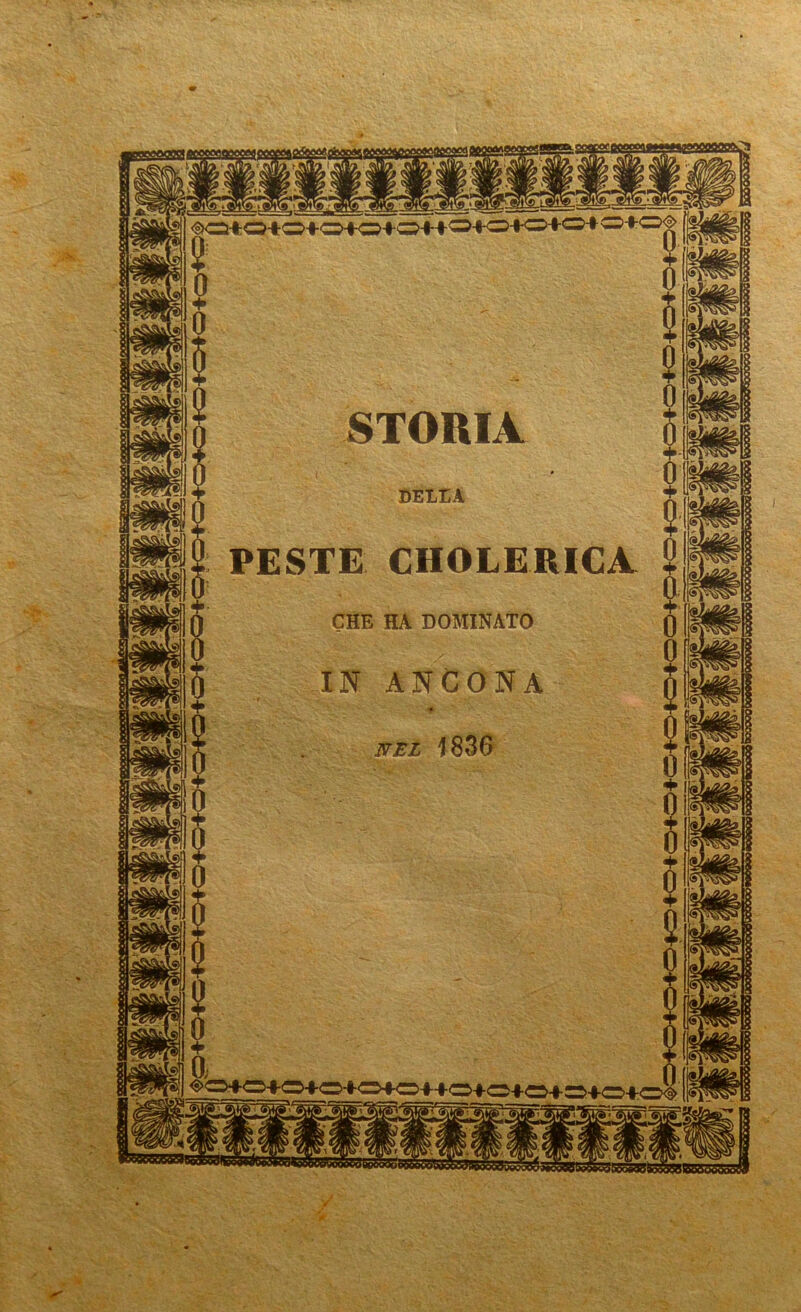 STORIA

DELLA

PESTE CHOLERICA

CHE HA DOMINATO

IN ANCONA

NEL 1836